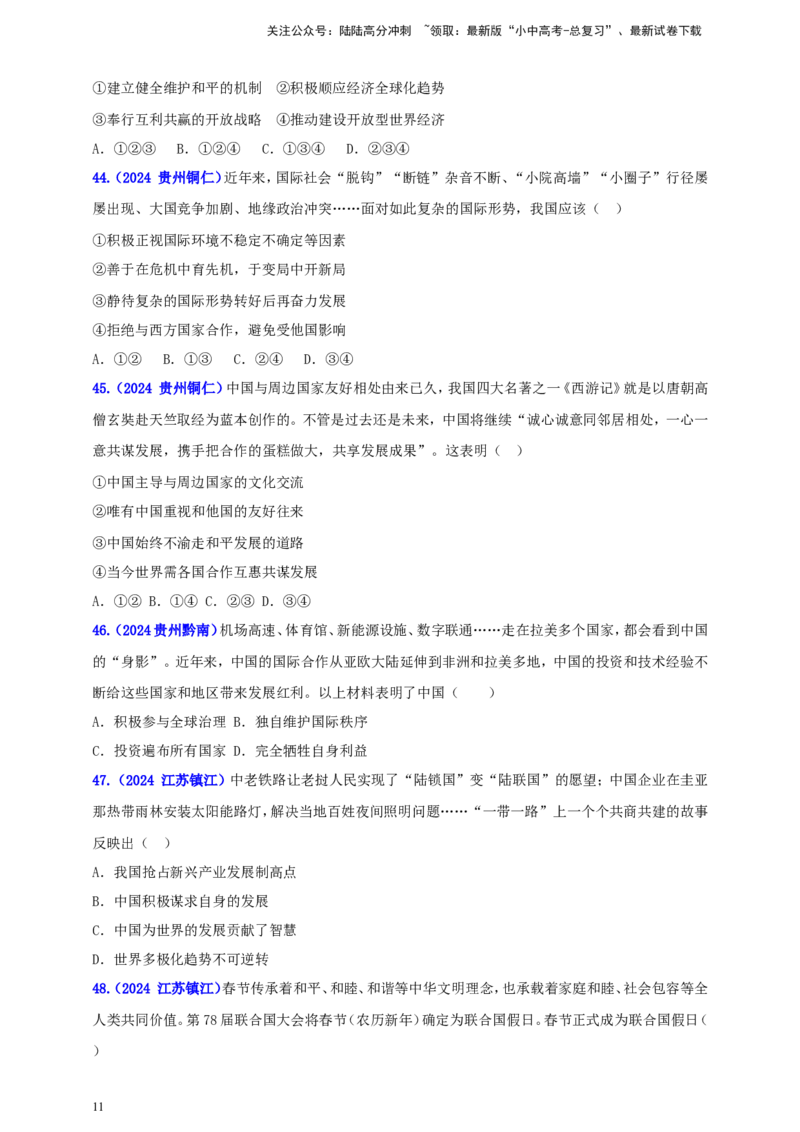 关注公众号：陆陆高分冲刺 ~领取：最新版“小中高考-总复习”、最新试卷下载

①建立健全维护和平的机制 ②积极顺应经济全球化趋势

③奉行互利共赢的开放战略 ④推动建设开放型世界经济

A. ①②③ B. ①②④ C. ①③④ D. ②③④

44.（2024 贵州铜仁）近年来，国际社会“脱钩”“断链”杂音不断、“小院高墙”“小圈子”行径屡屡出现、大国竞争加剧、地缘政治冲突……面对如此复杂的国际形势，我国应该（ ）

①积极正视国际环境不稳定不确定等因素

②善于在危机中育先机，于变局中开新局

③静待复杂的国际形势转好后再奋力发展

④拒绝与西方国家合作，避免受他国影响

A. ①② B. ①③ C. ②④ D. ③④

45.（2024 贵州铜仁）中国与周边国家友好相处由来已久，我国四大名著之一《西游记》就是以唐朝高僧玄奘赴天竺取经为蓝本创作的。不管是过去还是未来，中国将继续“诚心诚意同邻居相处，一心一意共谋发展，携手把合作的蛋糕做大，共享发展成果”。这表明（ ）

①中国主导与周边国家的文化交流

②唯有中国重视和他国的友好往来

③中国始终不渝走和平发展的道路

④当今世界需各国合作互惠共谋发展

A. ①② B. ①④ C. ②③ D. ③④

46.（2024 贵州黔南）机场高速、体育馆、新能源设施、数字联通……走在拉美多个国家，都会看到中国的“身影”。近年来，中国的国际合作从亚欧大陆延伸到非洲和拉美多地，中国的投资和技术经验不断给这些国家和地区带来发展红利。以上材料表明了中国（ ）

A. 积极参与全球治理 B. 独自维护国际秩序

C. 投资遍布所有国家 D. 完全牺牲自身利益

47.（2024 江苏镇江）中老铁路让老挝人民实现了“陆锁国”变“陆联国”的愿望；中国企业在圭亚那热带雨林安装太阳能路灯，解决当地百姓夜间照明问题……“一带一路”上一个个共商共建的故事反映出（ ）

A. 我国抢占新兴产业发展制高点

B. 中国积极谋求自身的发展

C. 中国为世界的发展贡献了智慧

D. 世界多极化趋势不可逆转

48.（2024 江苏镇江）春节传承着和平、和睦、和谐等中华文明理念，也承载着家庭和睦、社会包容等全人类共同价值。第 78 届联合国大会将春节（农历新年）确定为联合国假日。春节正式成为联合国假日（ ）

11